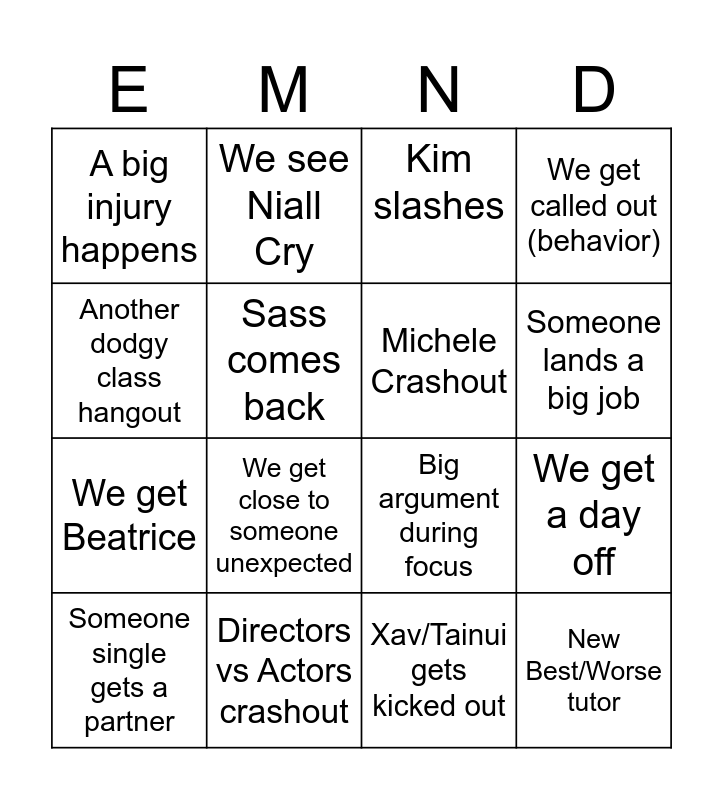 | E | M | N | D |
|---|---|---|---|
| A big injury happens | We see Niall Cry | Kim slashes | We get called out (behavior) |
| Another dodgy class hangout | Sass comes back | Michele Crashout | Someone lands a big job |
| We get Beatrice | We get close to someone unexpected | Big argument during focus | We get a day off |
| Someone single gets a partner | Directors vs Actors crashout | Xav/Tainui gets kicked out | New Best/Worse tutor |